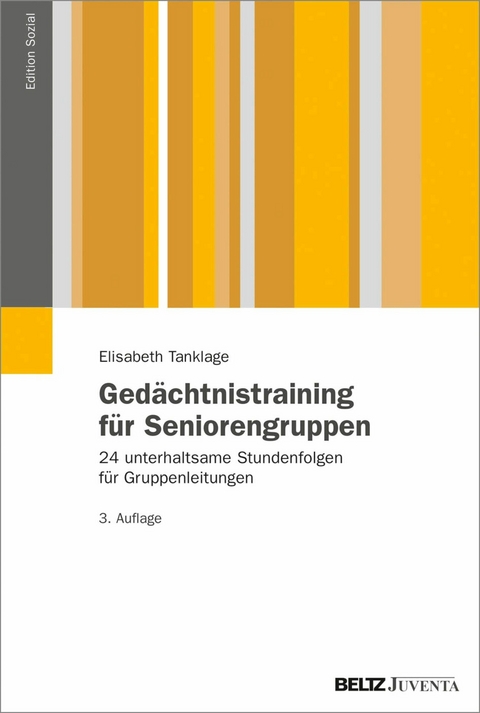 Edition Sozial

Elisabeth Tanklage

Gedächtnistraining für Seniorengruppen

24 unterhaltsame Stundenfolgen für Gruppenleitungen

3. Auflage

BELTZ JUVENTA